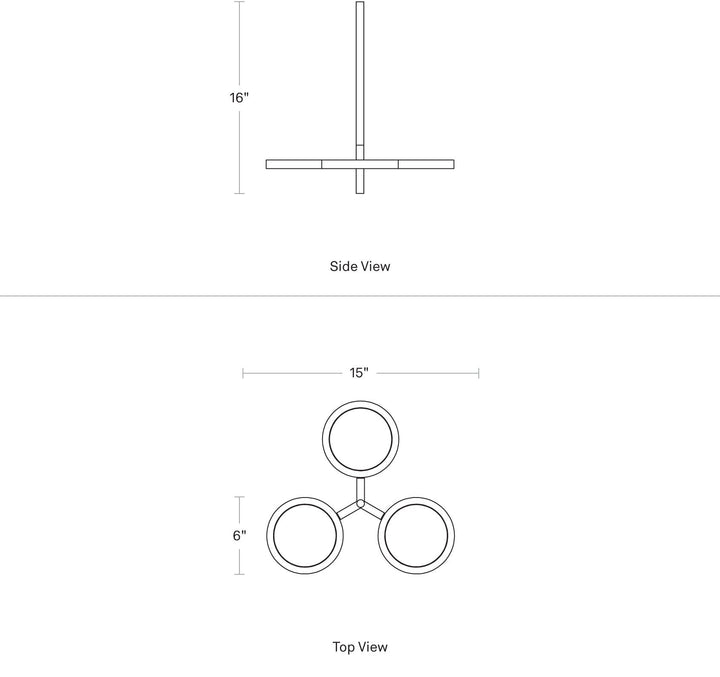 16"

Side View

15"

6"

Top View